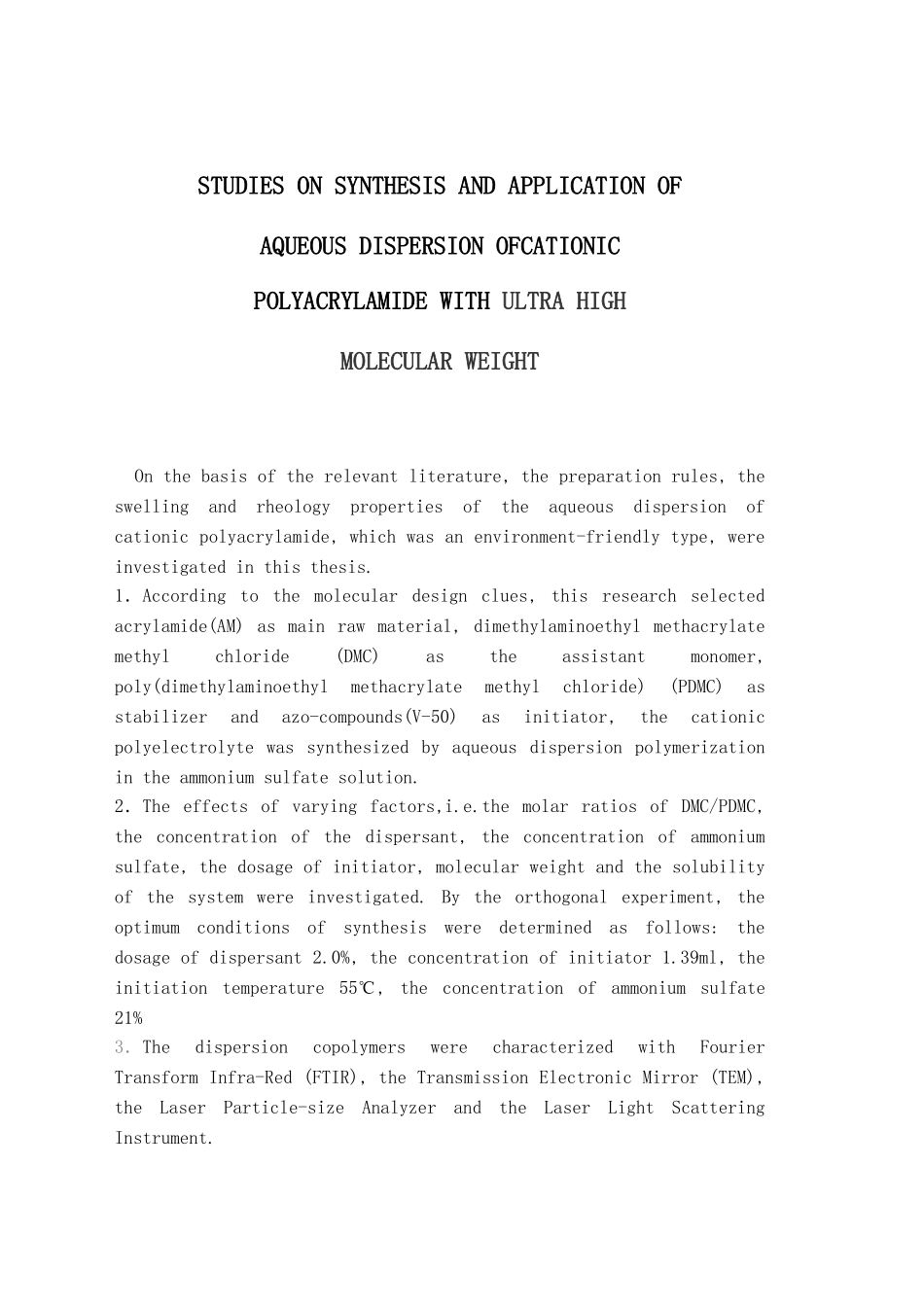 STUDIES ON SYNTHESIS AND APPLICATION OF AQUEOUS DISPERSION OFCATIONIC POLYACRYLAMIDE WITH ULTRA HIGH MOLECULAR WEIGHT

On the basis of the relevant literature, the preparation rules, the swelling and rheology properties of the aqueous dispersion of cationic polyacrylamide, which was an environment-friendly type, were investigated in this thesis.
1. According to the molecular design clues, this research selected acrylamide(AM) as main raw material, dimethylaminoethyl methacrylate methyl chloride (DMC) as the assistant monomer, poly(dimethylaminoethyl methacrylate methyl chloride) (PDMC) as stabilizer and azo-compounds(V-50) as initiator, the cationic polyelectrolyte was synthesized by aqueous dispersion polymerization in the ammonium sulfate solution.
2. The effects of varying factors,i.e.the molar ratios of DMC/PDMC, the concentration of the dispersant, the concentration of ammonium sulfate, the dosage of initiator, molecular weight and the solubility of the system were investigated. By the orthogonal experiment, the optimum conditions of synthesis were determined as follows: the dosage of dispersant 2.0%, the concentration of initiator 1.39ml, the initiation temperature 55℃, the concentration of ammonium sulfate 21%
3. The dispersion copolymers were characterized with Fourier Transform Infra-Red (FTIR), the Transmission Electronic Mirror (TEM), the Laser Particle-size Analyzer and the Laser Light Scattering Instrument.